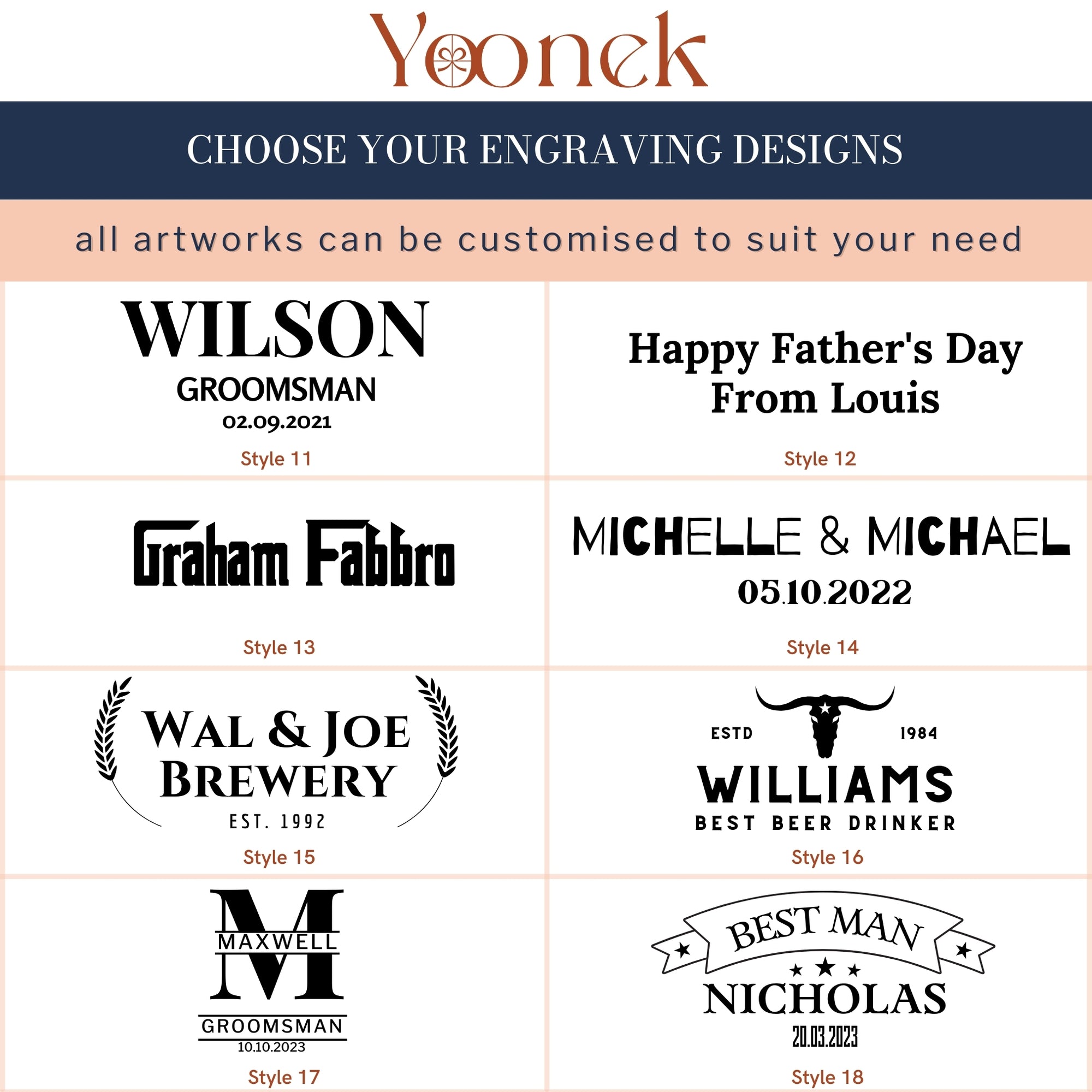 Yoonek

CHOOSE YOUR ENGRAVING DESIGNS

all artworks can be customised to suit your need

WILSON
GROOMSMAN
02.09.2021

Style 11

Happy Father's Day
From Louis

Style 12

Graham Fabbro

Style 13

MICHELLE & MICHAEL
05.10.2022

Style 14

WAL & JOE
BREWERY
EST. 1992

Style 15

ESTD 1984
WILLIAMS
BEST BEER DRINKER

Style 16

M
MAXWELL
GROOMSMAN
10.10.2023

Style 17

BEST MAN
NICHOLAS
20.03.2023

Style 18